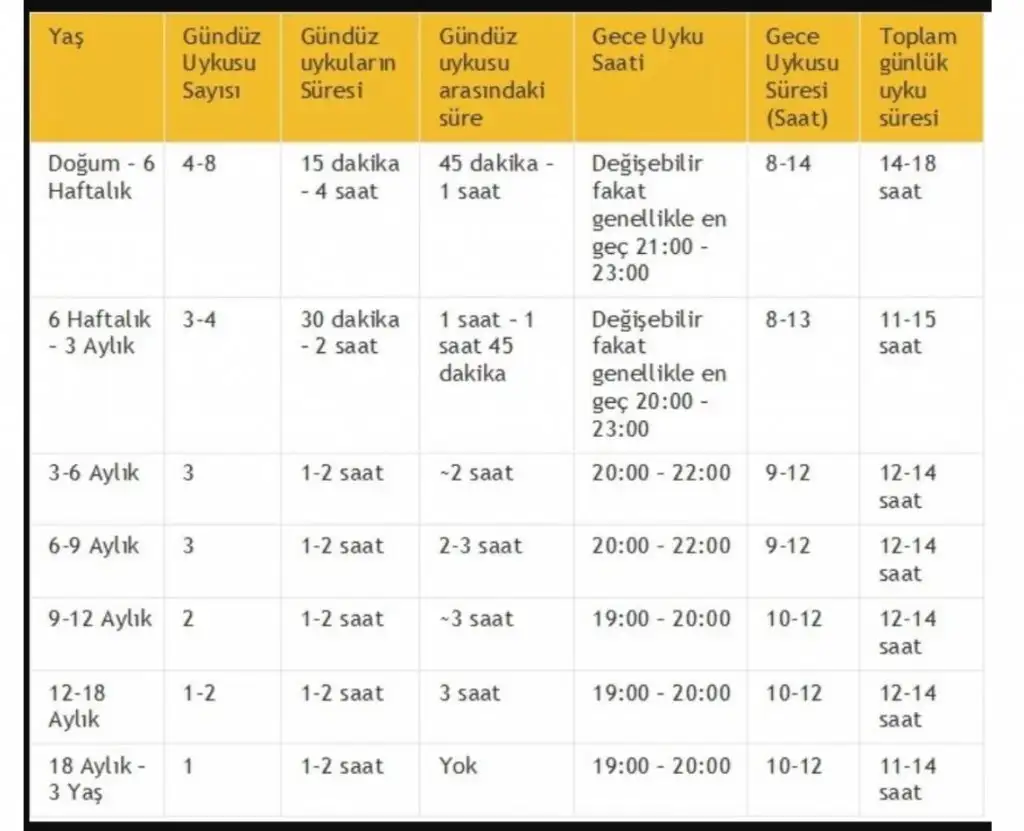 | Yaş | Gündüz Uykusu Sayısı | Gündüz uykuların Süresi | Gündüz uykusu arasındaki süre | Gece Uyku Saati | Gece Uykusu Süresi (Saat) | Toplam günlük uyku süresi |
|---|---|---|---|---|---|---|
| Doğum - 6 Haftalık | 4-8 | 15 dakika - 4 saat | 45 dakika - 1 saat | Değişebilir fakat genellikle en geç 21:00 - 23:00 | 8-14 | 14-18 saat |
| 6 Haftalık - 3 Aylık | 3-4 | 30 dakika - 2 saat | 1 saat - 1 saat 45 dakika | Değişebilir fakat genellikle en geç 20:00 - 23:00 | 8-13 | 11-15 saat |
| 3-6 Aylık | 3 | 1-2 saat | ~2 saat | 20:00 - 22:00 | 9-12 | 12-14 saat |
| 6-9 Aylık | 3 | 1-2 saat | 2-3 saat | 20:00 - 22:00 | 9-12 | 12-14 saat |
| 9-12 Aylık | 2 | 1-2 saat | ~3 saat | 19:00 - 20:00 | 10-12 | 12-14 saat |
| 12-18 Aylık | 1-2 | 1-2 saat | 3 saat | 19:00 - 20:00 | 10-12 | 12-14 saat |
| 18 Aylık - 3 Yaş | 1 | 1-2 saat | Yok | 19:00 - 20:00 | 10-12 | 11-14 saat |